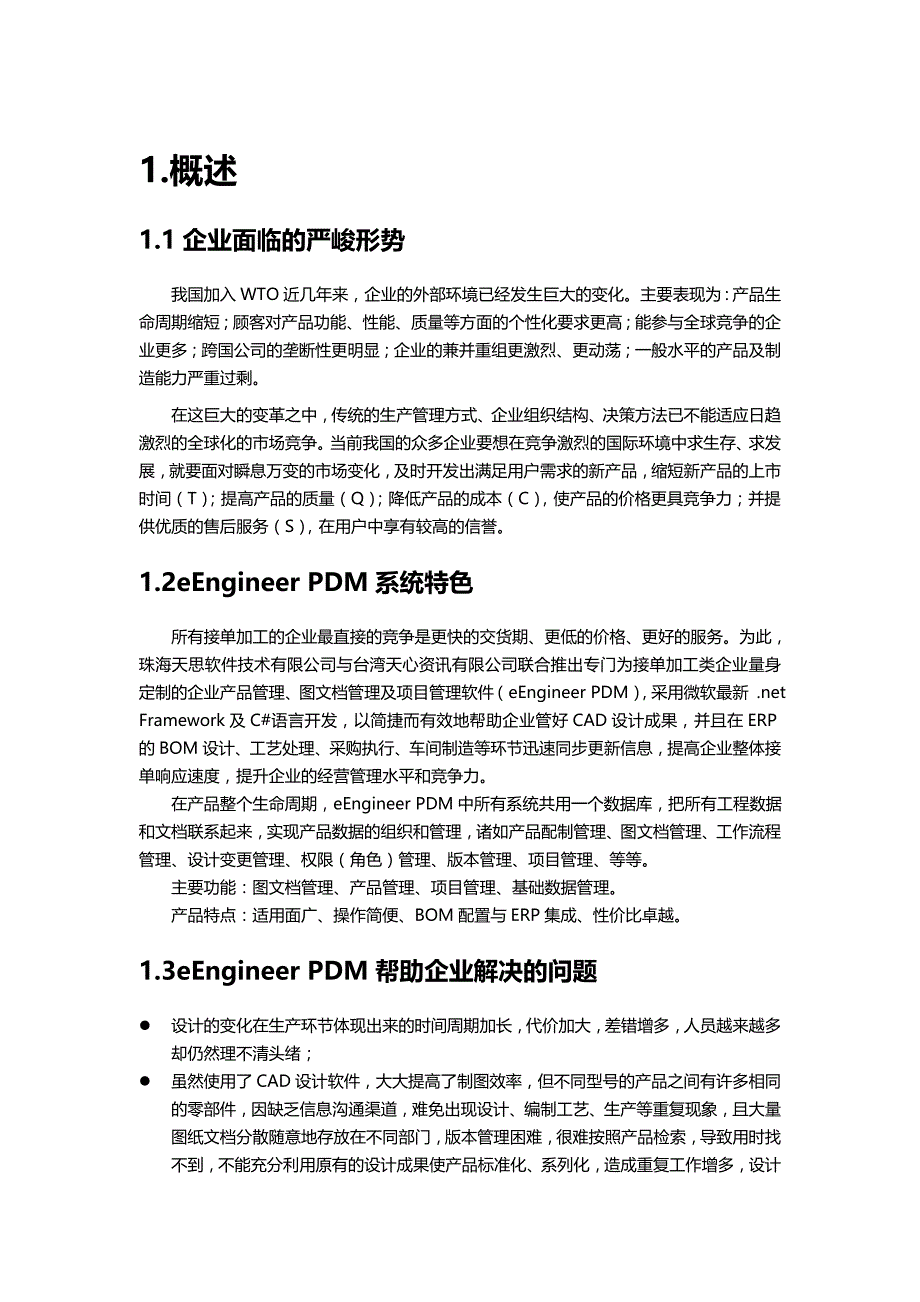 1.概述

1.1 企业面临的严峻形势

我国加入 WTO 近几年来，企业的外部环境已经发生巨大的变化。主要表现为：产品生命周期缩短；顾客对产品功能、性能、质量等方面的个性化要求更高；能参与全球竞争的企业更多；跨国公司的垄断性更明显；企业的兼并重组更激烈、更动荡；一般水平的产品及制造能力严重过剩。

在这巨大的变革之中，传统的生产管理方式、企业组织结构、决策方法已不能适应日趋激烈的全球化的市场竞争。当前我国的众多企业要想在竞争激烈的国际环境中求生存、求发展，就要面对瞬息万变的市场变化，及时开发出满足用户需求的新产品，缩短新产品的上市时间（T）；提高产品的质量（Q）；降低产品的成本（C），使产品的价格更具竞争力；并提供优质的售后服务（S），在用户中享有较高的信誉。

1.2eEngineer PDM 系统特色

所有接单加工的企业最直接的竞争是更快的交货期、更低的价格、更好的服务。为此，珠海天思软件技术有限公司与台湾天心资讯有限公司联合推出专门为接单加工类企业量身定制的企业产品管理、图文档管理及项目管理软件（eEngineer PDM），采用微软最新 .net Framework 及 C#语言开发，以简捷而有效地帮助企业管好 CAD 设计成果，并且在 ERP 的 BOM 设计、工艺处理、采购执行、车间制造等环节迅速同步更新信息，提高企业整体接单响应速度，提升企业的经营管理水平和竞争力。

在产品整个生命周期，eEngineer PDM 中所有系统共用一个数据库，把所有工程数据和文档联系起来，实现产品数据的组织和管理，诸如产品配制管理、图文档管理、工作流程管理、设计变更管理、权限（角色）管理、版本管理、项目管理、等等。

主要功能：图文档管理、产品管理、项目管理、基础数据管理。

产品特点：适用面广、操作简便、BOM 配置与 ERP 集成、性价比卓越。

1.3eEngineer PDM 帮助企业解决的问题

● 设计的变化在生产环节体现出来的时间周期加长，代价加大，差错增多，人员越来越多却仍然理不清头绪；

● 虽然使用了 CAD 设计软件，大大提高了制图效率，但不同型号的产品之间有许多相同的零部件，因缺乏信息沟通渠道，难免出现设计、编制工艺、生产等重复现象，且大量图纸文档分散随意地存放在不同部门，版本管理困难，很难按照产品检索，导致用时找不到，不能充分利用原有的设计成果使产品标准化、系列化，造成重复工作增多，设计